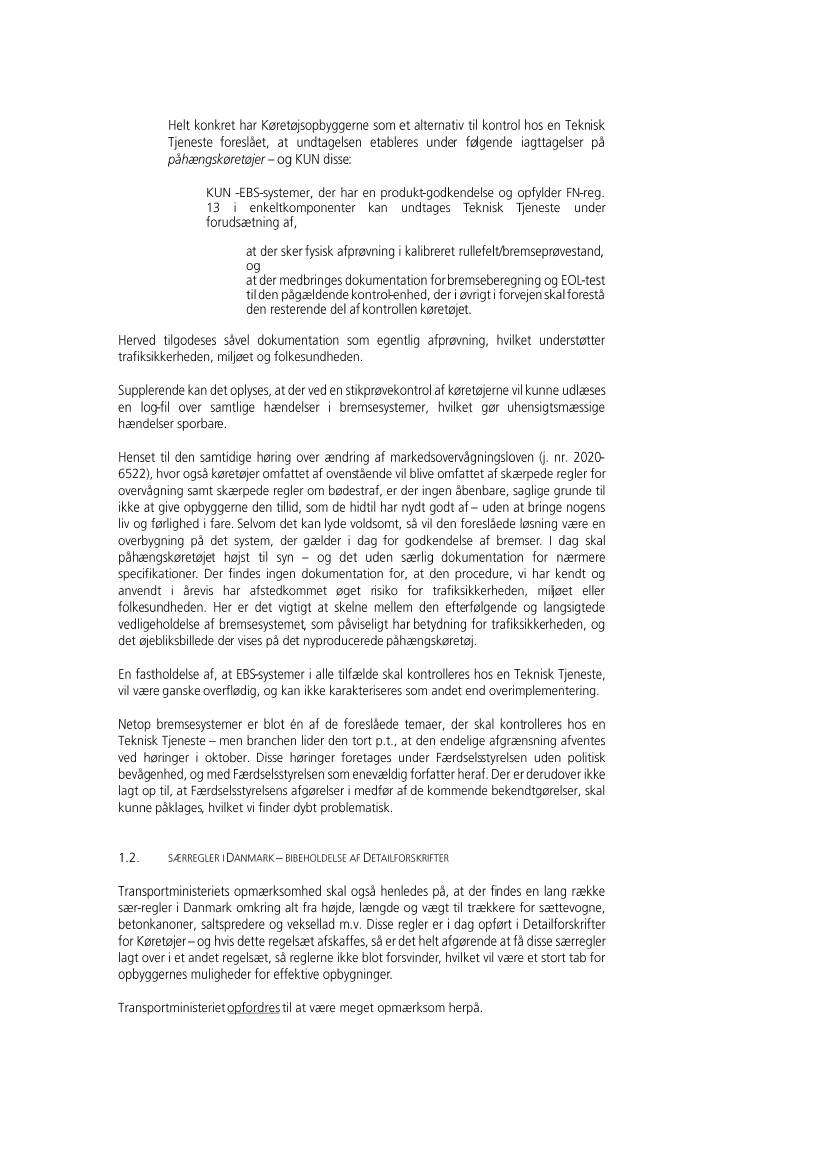 Helt konkret har Køretøjsopbyggerne som et alternativ til kontrol hos en Teknisk Tjeneste foreslået, at undtagelsen etableres under følgende iagttagelser på påhængskøretøjer – og KUN disse:

KUN -EBS-systemer, der har en produkt-godkendelse og opfylder FN-reg. 13 i enkeltkomponenter kan undtages Teknisk Tjeneste under forudsætning af,

at der sker fysisk afprøvning i kalibreret rullefelt/bremseprøvestand, og
at der medbringes dokumentation for bremseberegning og EOL-test til den pågældende kontrol-enhed, der i øvrigt i forvejen skal forestå den resterende del af kontrollen køretøjet.

Herved tilgodeses såvel dokumentation som egentlig afprøvning, hvilket understøtter trafiksikkerheden, miljøet og folkesundheden.

Supplerende kan det oplyses, at der ved en stikprøvekontrol af køretøjerne vil kunne udlæses en log-fil over samtlige hændelser i bremsesystemer, hvilket gør uhensigtsmæssige hændelser sporbare.

Henset til den samtidige høring over ændring af markedsovervågningsloven (j. nr. 2020-6522), hvor også køretøjer omfattet af ovenstående vil blive omfattet af skærpede regler for overvågning samt skærpede regler om bødestraf, er der ingen åbenbare, saglige grunde til ikke at give opbyggerne den tillid, som de hidtil har nydt godt af – uden at bringe nogens liv og førlighed i fare. Selvom det kan lyde voldsomt, så vil den foreslåede løsning være en overbygning på det system, der gælder i dag for godkendelse af bremser. I dag skal påhængskøretøjet højst til syn – og det uden særlig dokumentation for nærmere specifikationer. Der findes ingen dokumentation for, at den procedure, vi har kendt og anvendt i årevis har afstedkommet øget risiko for trafiksikkerheden, miljøet eller folkesundheden. Her er det vigtigt at skelne mellem den efterfølgende og langsigtede vedligeholdelse af bremsesystemet, som påviseligt har betydning for trafiksikkerheden, og det øjebliksbillede der vises på det nyproducerede påhængskøretøj.

En fastholdelse af, at EBS-systemer i alle tilfælde skal kontrolleres hos en Teknisk Tjeneste, vil være ganske overflødig, og kan ikke karakteriseres som andet end overimplementering.

Netop bremsesystemer er blot én af de foreslåede temaer, der skal kontrolleres hos en Teknisk Tjeneste – men branchen lider den tort p.t., at den endelige afgrænsning afventes ved høringer i oktober. Disse høringer foretages under Færdselsstyrelsen uden politisk bevågenhed, og med Færdselsstyrelsen som enevældig forfatter heraf. Der er derudover ikke lagt op til, at Færdselsstyrelsens afgørelser i medfør af de kommende bekendtgørelser, skal kunne påklages, hvilket vi finder dybt problematisk.

1.2. SÆRREGLER I DANMARK – BIBEHOLDELSE AF DETAILFORSKRIFTER

Transportministeriets opmærksomhed skal også henledes på, at der findes en lang række sær-regler i Danmark omkring alt fra højde, længde og vægt til trækkere for sættevogne, betonkanoner, saltspredere og veksellad m.v. Disse regler er i dag opført i Detailforskrifter for Køretøjer – og hvis dette regelsæt afskaffes, så er det helt afgørende at få disse særregler lagt over i et andet regelsæt, så reglerne ikke blot forsvinder, hvilket vil være et stort tab for opbyggernes muligheder for effektive opbygninger.

Transportministeriet opfordres til at være meget opmærksom herpå.